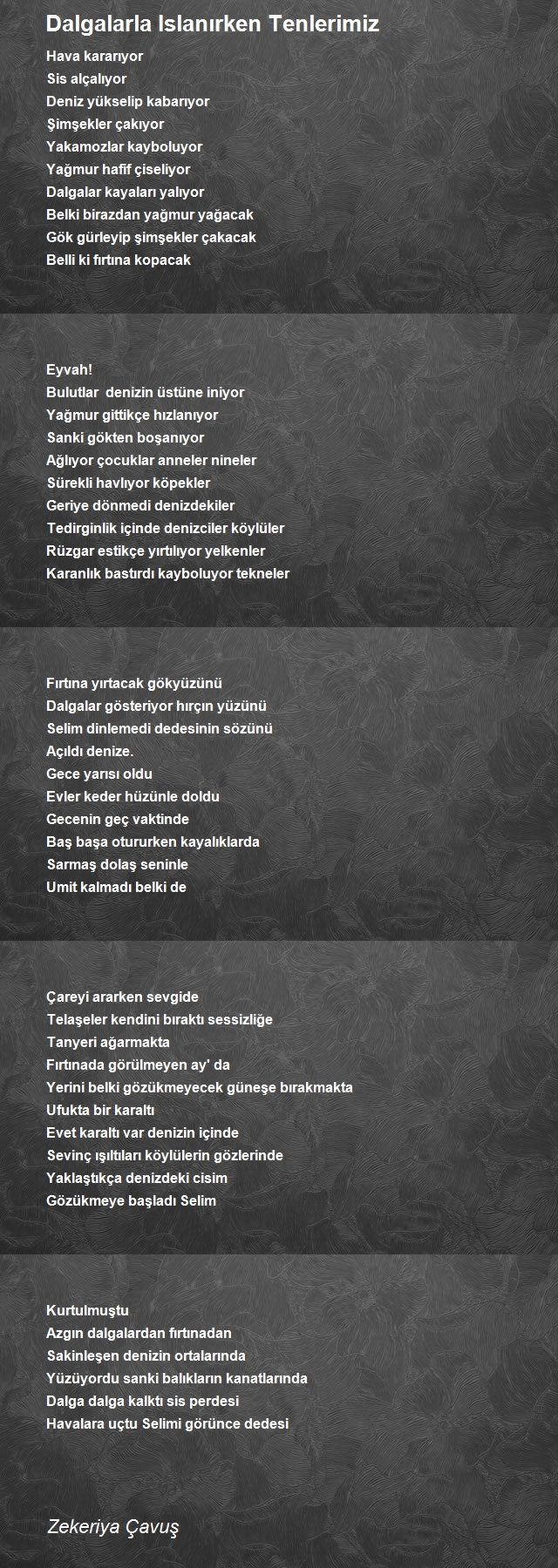 Dalgalarla Islanırken Tenlerimiz

Hava kararıyor
Sis alçalıyor
Deniz yükselip kabarıyor
Şimşekler çakıyor
Yakamozlar kayboluyor
Yağmur hafif çiseliyor
Dalgalar kayaları yalıyor
Belki birazdan yağmur yağacak
Gök gürleyip şimşekler çakacak
Belli ki fırtına kopacak

Eyvah!
Bulutlar denizin üstüne iniyor
Yağmur gittikçe hızlanıyor
Sanki gökten boşanıyor
Ağlıyor çocuklar anneler nineler
Sürekli havlıyor köpekler
Geriye dönmedi denizdekiler
Tedirginlik içinde denizciler köylüler
Rüzgar estikçe yırtılıyor yelkenler
Karanlık bastırdı kayboluyor tekneler

Fırtına yırtacak gökyüzünü
Dalgalar gösteriyor hırçın yüzünü
Selim dinlemedi dedesinin sözünü
Açıldı denize.
Gece yarısı oldu
Evler keder hüzünle doldu
Gecenin geç vaktinde
Baş başa otururken kayalıklarda
Sarmaş dolaş seninle
Umit kalmadı belki de

Çareyi ararken sevgide
Telaşeler kendini bıraktı sessizliğe
Tanyeri ağarmakta
Fırtınada görülmeyen ay' da
Yerini belki gözükmeyecek güneşe bırakmakta
Ufukta bir karaltı
Evet karaltı var denizin içinde
Sevinç ışıltıları köylülerin gözlerinde
Yaklaştıkça denizdeki cisim
Gözükmeye başladı Selim

Kurtulmuştu
Azgın dalgalardan fırtınadan
Sakinleşen denizin ortalarında
Yüzüyordu sanki balıkların kanatlarında
Dalga dalga kalktı sis perdesi
Havalara uçtu Selimi görünce dedesi

Zekeriya Çavuş